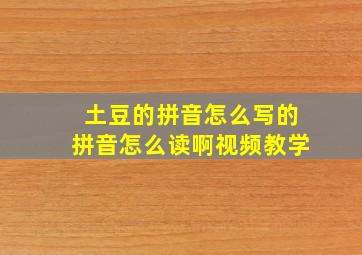 土豆的拼音怎么写的
拼音怎么读啊视频教学